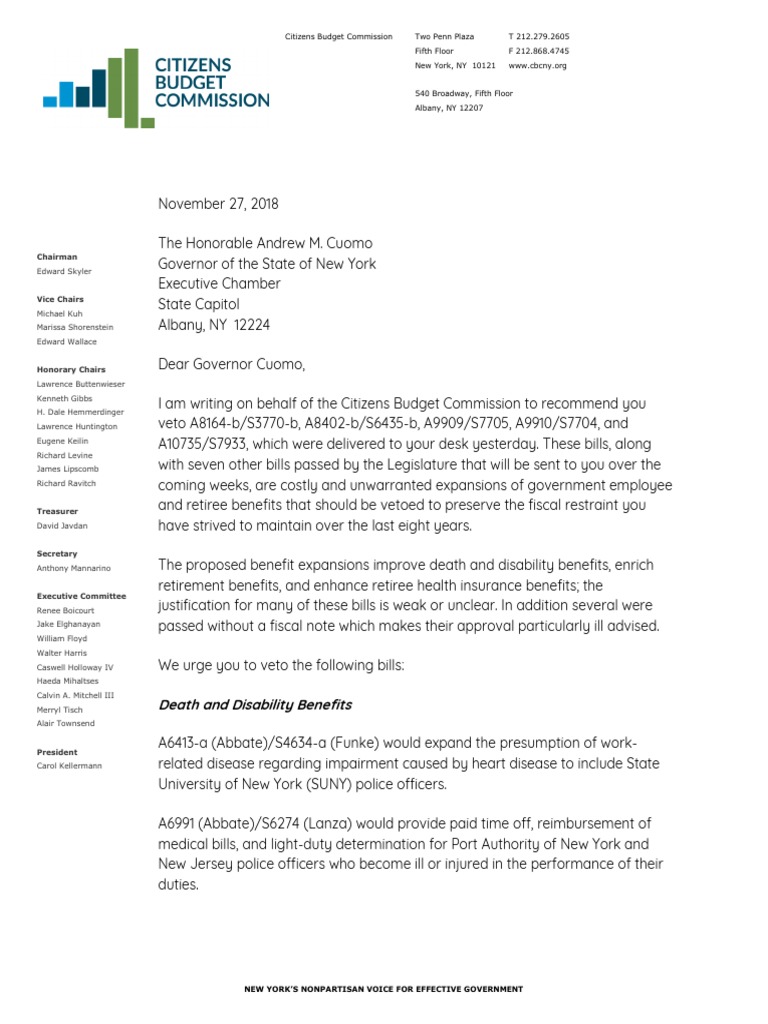 CITIZENS BUDGET COMMISSION

Citizens Budget Commission
Two Penn Plaza
Fifth Floor
New York, NY 10121

T 212.279.2605
F 212.868.4745
www.cbcny.org

540 Broadway, Fifth Floor
Albany, NY 12207

Chairman
Edward Skyler

Vice Chairs
Michael Kuh
Marissa Shorenstein
Edward Wallace

Honorary Chairs
Lawrence Buttenwieser
Kenneth Gibbs
H. Dale Hemmerdinger
Lawrence Huntington
Eugene Keilin
Richard Levine
James Lipscomb
Richard Ravitch

Treasurer
David Javdan

Secretary
Anthony Mannarino

Executive Committee
Renee Boicourt
Jake Elghanayan
William Floyd
Walter Harris
Caswell Holloway IV
Haeda Mihaltses
Calvin A. Mitchell III
Merryl Tisch
Alair Townsend

President
Carol Kellermann

November 27, 2018

The Honorable Andrew M. Cuomo
Governor of the State of New York
Executive Chamber
State Capitol
Albany, NY 12224

Dear Governor Cuomo,

I am writing on behalf of the Citizens Budget Commission to recommend you veto A8164-b/S3770-b, A8402-b/S6435-b, A9909/S7705, A9910/S7704, and A10735/S7933, which were delivered to your desk yesterday. These bills, along with seven other bills passed by the Legislature that will be sent to you over the coming weeks, are costly and unwarranted expansions of government employee and retiree benefits that should be vetoed to preserve the fiscal restraint you have strived to maintain over the last eight years.

The proposed benefit expansions improve death and disability benefits, enrich retirement benefits, and enhance retiree health insurance benefits; the justification for many of these bills is weak or unclear. In addition several were passed without a fiscal note which makes their approval particularly ill advised.

We urge you to veto the following bills:

Death and Disability Benefits

A6413-a (Abbate)/S4634-a (Funke) would expand the presumption of work-related disease regarding impairment caused by heart disease to include State University of New York (SUNY) police officers.

A6991 (Abbate)/S6274 (Lanza) would provide paid time off, reimbursement of medical bills, and light-duty determination for Port Authority of New York and New Jersey police officers who become ill or injured in the performance of their duties.

NEW YORK'S NONPARTISAN VOICE FOR EFFECTIVE GOVERNMENT